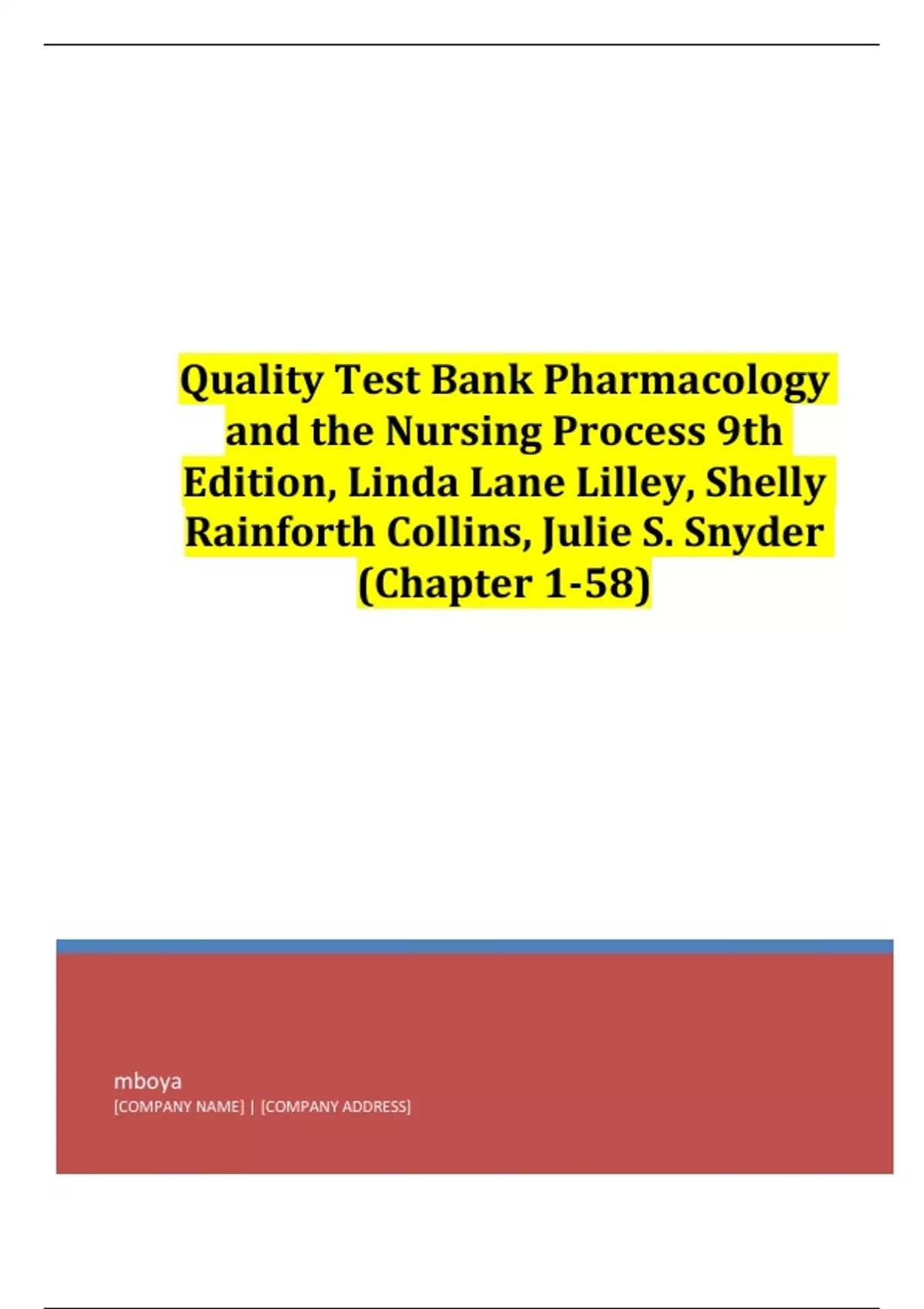 Quality Test Bank Pharmacology and the Nursing Process 9th Edition, Linda Lane Lilley, Shelly Rainforth Collins, Julie S. Snyder (Chapter 1-58)

mboya
[COMPANY NAME] | [COMPANY ADDRESS]